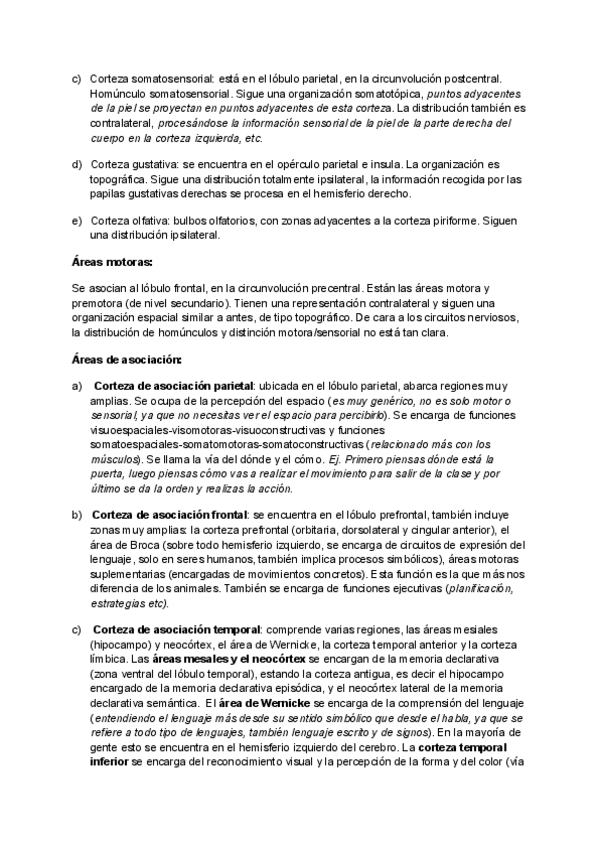 c) Corteza somatosensorial: está en el lóbulo parietal, en la circunvolución postcentral. Homúnculo somatosensorial. Sigue una organización somatotópica, puntos adyacentes de la piel se proyectan en puntos adyacentes de esta corteza. La distribución también es contralateral, procesándose la información sensorial de la piel de la parte derecha del cuerpo en la corteza izquierda, etc.

d) Corteza gustativa: se encuentra en el opérculo parietal e insula. La organización es topográfica. Sigue una distribución totalmente ipsilateral, la información recogida por las papilas gustativas derechas se procesa en el hemisferio derecho.

e) Corteza olfativa: bulbos olfatorios, con zonas adyacentes a la corteza piriforme. Siguen una distribución ipsilateral.

Áreas motoras:

Se asocian al lóbulo frontal, en la circunvolución precentral. Están las áreas motora y premotora (de nivel secundario). Tienen una representación contralateral y siguen una organización espacial similar a antes, de tipo topográfico. De cara a los circuitos nerviosos, la distribución de homúnculos y distinción motora/sensorial no está tan clara.

Áreas de asociación:

a) Corteza de asociación parietal: ubicada en el lóbulo parietal, abarca regiones muy amplias. Se ocupa de la percepción del espacio (es muy genérico, no es solo motor o sensorial, ya que no necesitas ver el espacio para percibirlo). Se encarga de funciones visuoespaciales-visomotoras-visuoconstructivas y funciones somatoespaciales-somatomotoras-somatoconstructivas (relacionado más con los músculos). Se llama la vía del dónde y el cómo. Ej. Primero piensas dónde está la puerta, luego piensas cómo vas a realizar el movimiento para salir de la clase y por último se da la orden y realizas la acción.

b) Corteza de asociación frontal: se encuentra en el lóbulo prefrontal, también incluye zonas muy amplias: la corteza prefrontal (orbitaria, dorsolateral y cingular anterior), el área de Broca (sobre todo hemisferio izquierdo, se encarga de circuitos de expresión del lenguaje, solo en seres humanos, también implica procesos simbólicos), áreas motoras suplementarias (encargadas de movimientos concretos). Esta función es la que más nos diferencia de los animales. También se encarga de funciones ejecutivas (planificación, estrategias etc).

c) Corteza de asociación temporal: comprende varias regiones, las áreas mesiales (hipocampo) y neocórtex, el área de Wernicke, la corteza temporal anterior y la corteza límbica. Las áreas mesales y el neocórtex se encargan de la memoria declarativa (zona ventral del lóbulo temporal), estando la corteza antigua, es decir el hipocampo encargado de la memoria declarativa episódica, y el neocórtex lateral de la memoria declarativa semántica. El área de Wernicke se encarga de la comprensión del lenguaje (entendiendo el lenguaje más desde su sentido simbólico que desde el habla, ya que se refiere a todo tipo de lenguajes, también lenguaje escrito y de signos). En la mayoría de gente esto se encuentra en el hemisferio izquierdo del cerebro. La corteza temporal inferior se encarga del reconocimiento visual y la percepción de la forma y del color (vía